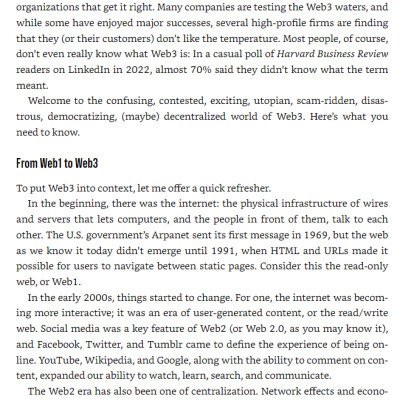 organizations that get it right. Many companies are testing the Web3 waters, and while some have enjoyed major successes, several high-profile firms are finding that they (or their customers) don't like the temperature. Most people, of course, don't even really know what Web3 is: In a casual poll of Harvard Business Review readers on LinkedIn in 2022, almost 70% said they didn't know what the term meant.

Welcome to the confusing, contested, exciting, utopian, scam-ridden, disastrous, democratizing, (maybe) decentralized world of Web3. Here's what you need to know.

From Web1 to Web3

To put Web3 into context, let me offer a quick refresher.

In the beginning, there was the internet: the physical infrastructure of wires and servers that lets computers, and the people in front of them, talk to each other. The U.S. government's Arpanet sent its first message in 1969, but the web as we know it today didn't emerge until 1991, when HTML and URLs made it possible for users to navigate between static pages. Consider this the read-only web, or Web1.

In the early 2000s, things started to change. For one, the internet was becoming more interactive; it was an era of user-generated content, or the read/write web. Social media was a key feature of Web2 (or Web 2.0, as you may know it), and Facebook, Twitter, and Tumblr came to define the experience of being online. YouTube, Wikipedia, and Google, along with the ability to comment on content, expanded our ability to watch, learn, search, and communicate.

The Web2 era has also been one of centralization. Network effects and econo-